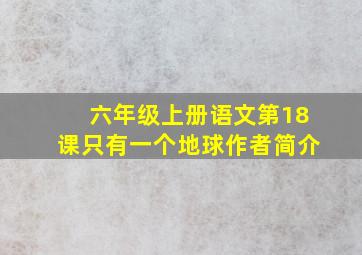 六年级上册语文第18课只有一个地球作者简介